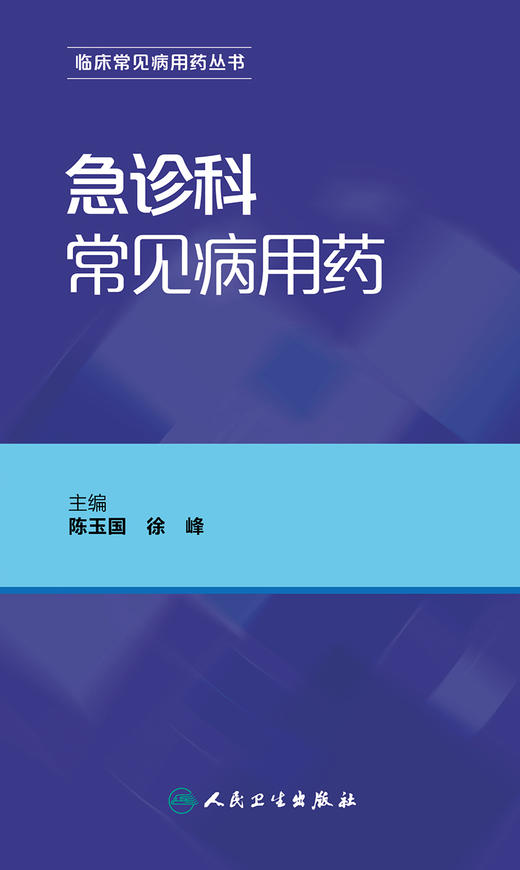 临床常见病用药丛书

急诊科
常见病用药

主编
陈玉国　徐　峰

人民卫生出版社